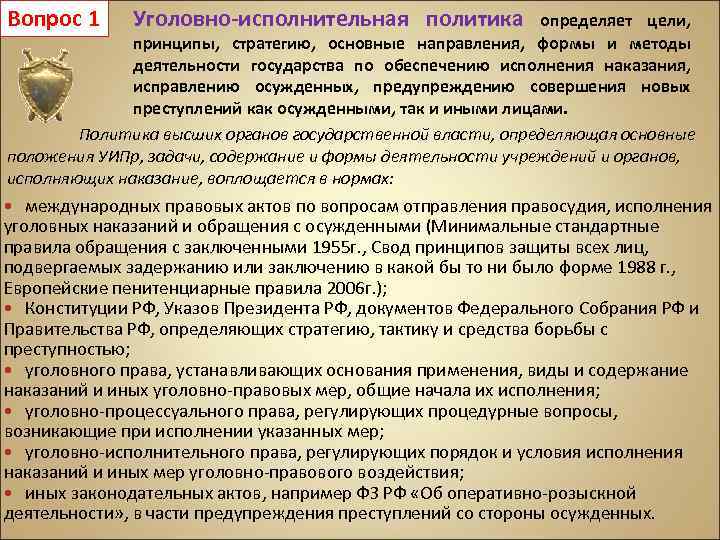 Вопрос 1

Уголовно-исполнительная политика определяет цели, принципы, стратегию, основные направления, формы и методы деятельности государства по обеспечению исполнения наказания, исправлению осужденных, предупреждению совершения новых преступлений как осужденными, так и иными лицами.

Политика высших органов государственной власти, определяющая основные положения УИПр, задачи, содержание и формы деятельности учреждений и органов, исполняющих наказание, воплощается в нормах:

• международных правовых актов по вопросам отправления правосудия, исполнения уголовных наказаний и обращения с осужденными (Минимальные стандартные правила обращения с заключенными 1955г., Свод принципов защиты всех лиц, подвергаемых задержанию или заключению в какой бы то ни было форме 1988 г., Европейские пенитенциарные правила 2006г.);
• Конституции РФ, Указов Президента РФ, документов Федерального Собрания РФ и Правительства РФ, определяющих стратегию, тактику и средства борьбы с преступностью;
• уголовного права, устанавливающих основания применения, виды и содержание наказаний и иных уголовно-правовых мер, общие начала их исполнения;
• уголовно-процессуального права, регулирующих процедурные вопросы, возникающие при исполнении указанных мер;
• уголовно-исполнительного права, регулирующих порядок и условия исполнения наказаний и иных мер уголовно-правового воздействия;
• иных законодательных актов, например ФЗ РФ «Об оперативно-розыскной деятельности», в части предупреждения преступлений со стороны осужденных.